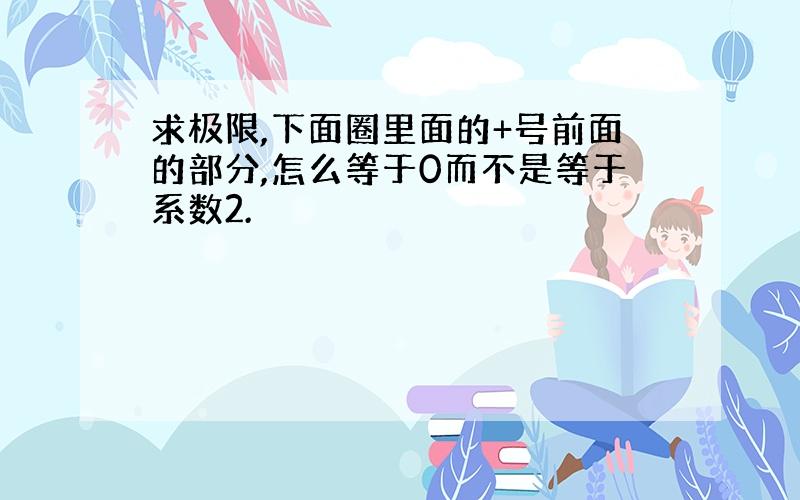 求极限,下面圈里面的+号前面的部分,怎么等于0而不是等于系数2.